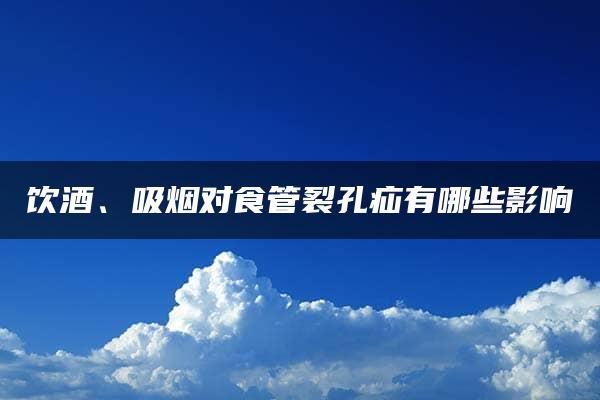 饮酒、吸烟对食管裂孔疝有哪些影响